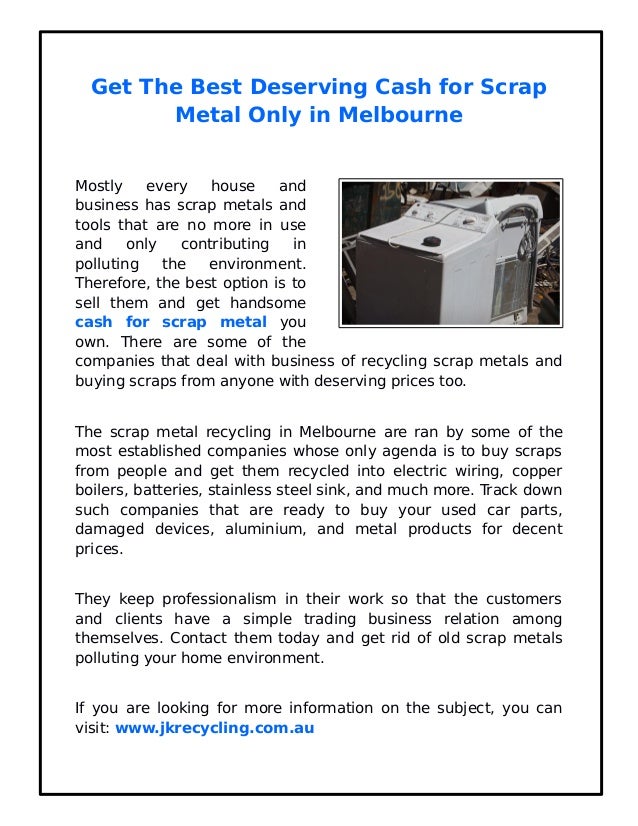 Get The Best Deserving Cash for Scrap Metal Only in Melbourne

Mostly every house and business has scrap metals and tools that are no more in use and only contributing in polluting the environment. Therefore, the best option is to sell them and get handsome cash for scrap metal you own. There are some of the companies that deal with business of recycling scrap metals and buying scraps from anyone with deserving prices too.

The scrap metal recycling in Melbourne are ran by some of the most established companies whose only agenda is to buy scraps from people and get them recycled into electric wiring, copper boilers, batteries, stainless steel sink, and much more. Track down such companies that are ready to buy your used car parts, damaged devices, aluminium, and metal products for decent prices.

They keep professionalism in their work so that the customers and clients have a simple trading business relation among themselves. Contact them today and get rid of old scrap metals polluting your home environment.

If you are looking for more information on the subject, you can visit: www.jkrecycling.com.au